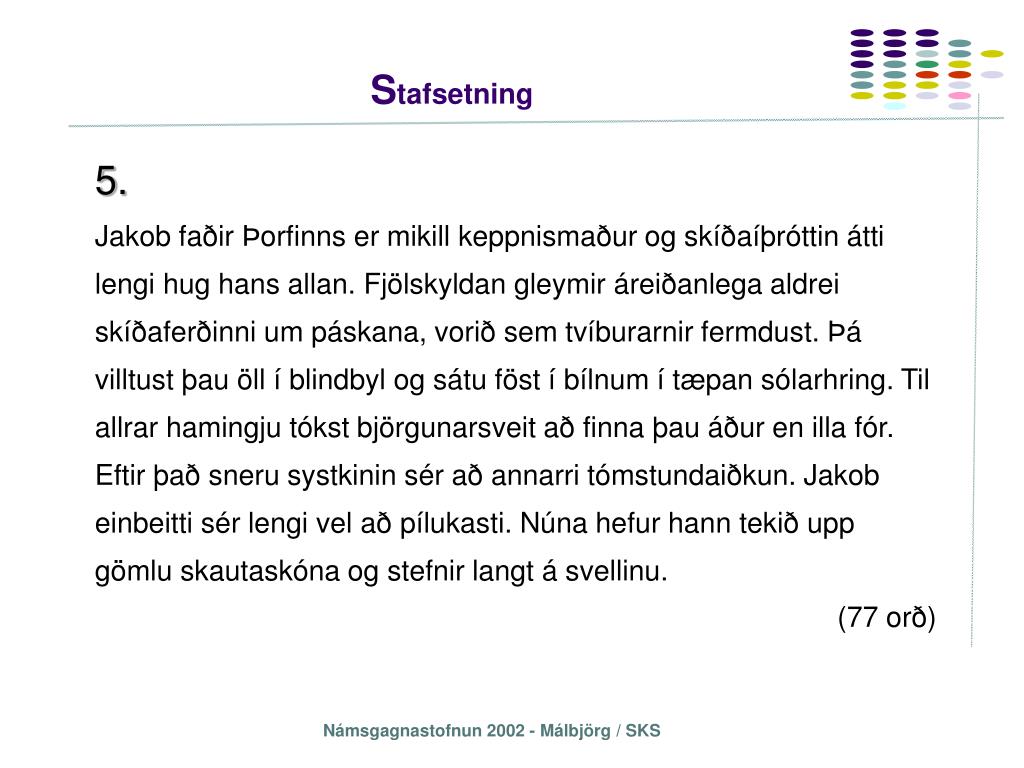 Stafsetning

5.

Jakob faðir Þorfinns er mikill keppnismaður og skíðaíþróttin átti lengi hug hans allan. Fjölskyldan gleymir áreiðanlega aldrei skíðaferðinni um páskana, vorið sem tvíburarnir fermdust. Þá villtust þau öll í blindbyl og sátu föst í bílnum í tæpan sólarhring. Til allrar hamingju tókst björgunarsveit að finna þau áður en illa fór. Eftir það sneru systkinin sér að annarri tómstundaiðkun. Jakob einbeitti sér lengi vel að pílukasti. Núna hefur hann tekið upp gömlu skautaskóna og stefnir langt á svellinu.

(77 orð)

Námsgagnastofnun 2002 - Málbjörg / SKS